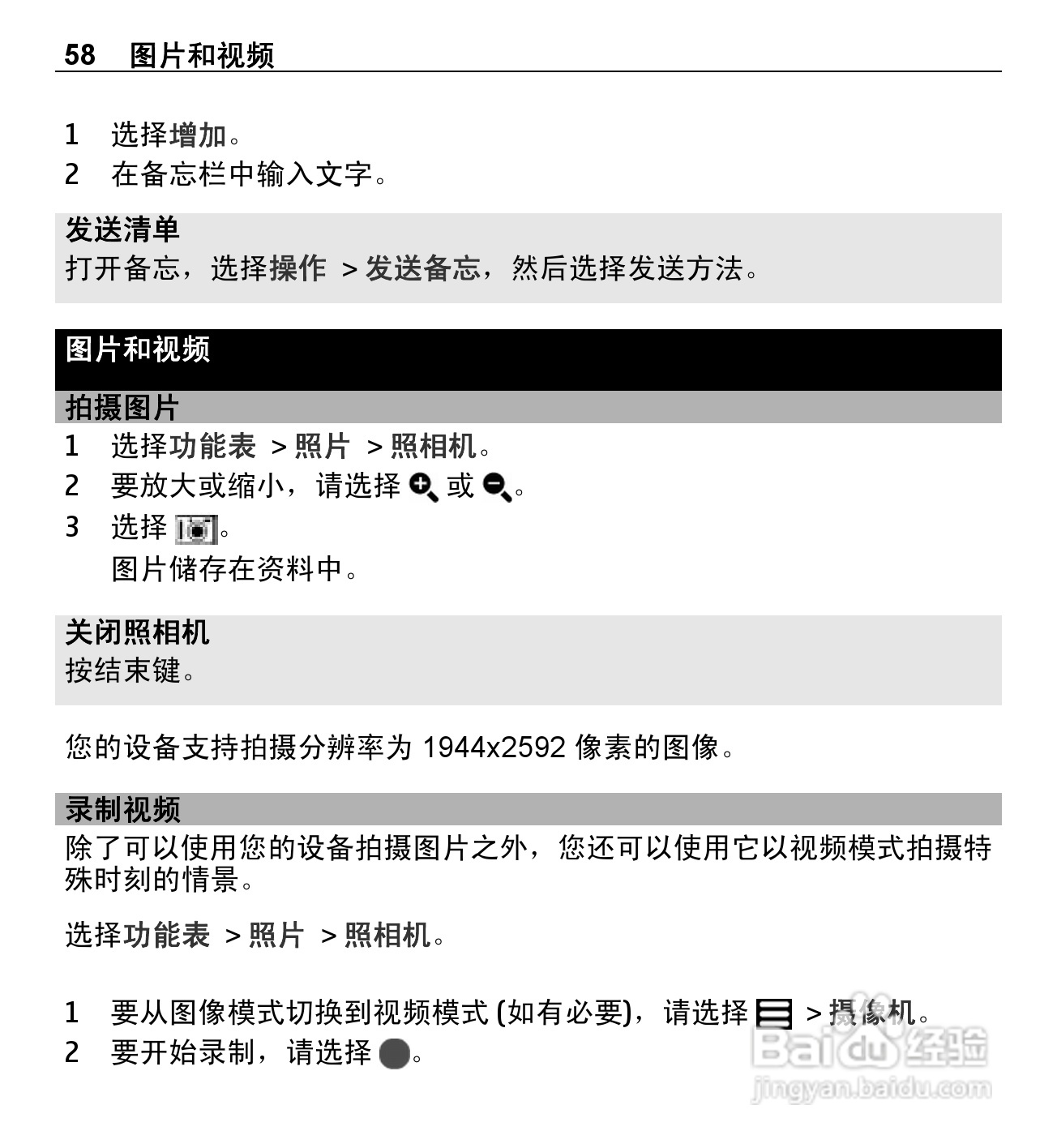 58 图片和视频

1 选择增加。
2 在备忘栏中输入文字。

发送清单
打开备忘，选择操作 > 发送备忘，然后选择发送方法。

图片和视频

拍摄图片
1 选择功能表 > 照片 > 照相机。
2 要放大或缩小，请选择 或 。
3 选择 。
图片储存在资料中。

关闭照相机
按结束键。

您的设备支持拍摄分辨率为 1944x2592 像素的图像。

录制视频
除了可以使用您的设备拍摄图片之外，您还可以使用它以视频模式拍摄特殊时刻的情景。

选择功能表 > 照片 > 照相机。

1 要从图像模式切换到视频模式 (如有必要)，请选择 > 摄像机。
2 要开始录制，请选择 。

Baidu 经验
jingyan.baidu.com